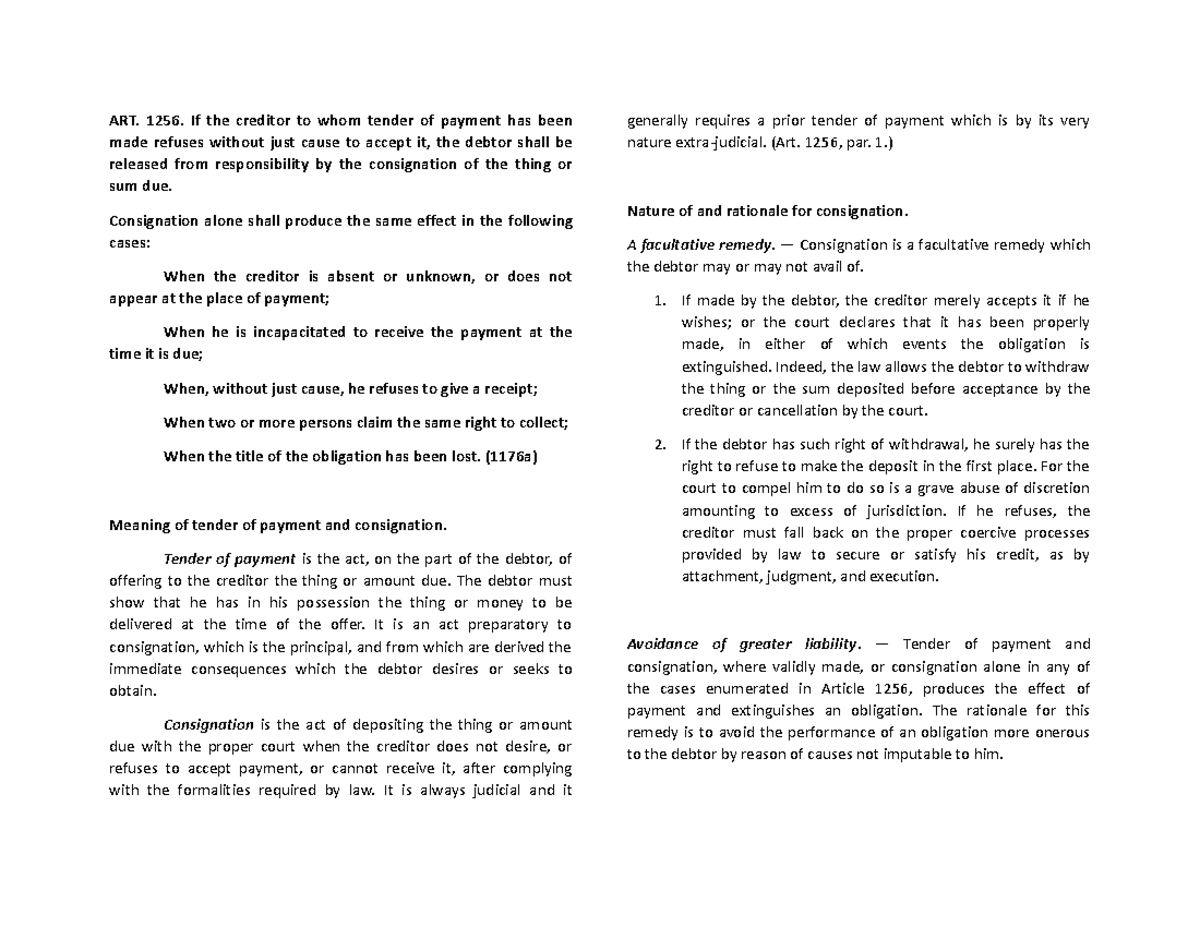 ART. 1256. If the creditor to whom tender of payment has been made refuses without just cause to accept it, the debtor shall be released from responsibility by the consignation of the thing or sum due.

Consignation alone shall produce the same effect in the following cases:

When the creditor is absent or unknown, or does not appear at the place of payment;

When he is incapacitated to receive the payment at the time it is due;

When, without just cause, he refuses to give a receipt;

When two or more persons claim the same right to collect;

When the title of the obligation has been lost. (1176a)

Meaning of tender of payment and consignation.

Tender of payment is the act, on the part of the debtor, of offering to the creditor the thing or amount due. The debtor must show that he has in his possession the thing or money to be delivered at the time of the offer. It is an act preparatory to consignation, which is the principal, and from which are derived the immediate consequences which the debtor desires or seeks to obtain.

Consignation is the act of depositing the thing or amount due with the proper court when the creditor does not desire, or refuses to accept payment, or cannot receive it, after complying with the formalities required by law. It is always judicial and it generally requires a prior tender of payment which is by its very nature extra-judicial. (Art. 1256, par. 1.)

Nature of and rationale for consignation.

A facultative remedy. — Consignation is a facultative remedy which the debtor may or may not avail of.

1. If made by the debtor, the creditor merely accepts it if he wishes; or the court declares that it has been properly made, in either of which events the obligation is extinguished. Indeed, the law allows the debtor to withdraw the thing or the sum deposited before acceptance by the creditor or cancellation by the court.

2. If the debtor has such right of withdrawal, he surely has the right to refuse to make the deposit in the first place. For the court to compel him to do so is a grave abuse of discretion amounting to excess of jurisdiction. If he refuses, the creditor must fall back on the proper coercive processes provided by law to secure or satisfy his credit, as by attachment, judgment, and execution.

Avoidance of greater liability. — Tender of payment and consignation, where validly made, or consignation alone in any of the cases enumerated in Article 1256, produces the effect of payment and extinguishes an obligation. The rationale for this remedy is to avoid the performance of an obligation more onerous to the debtor by reason of causes not imputable to him.